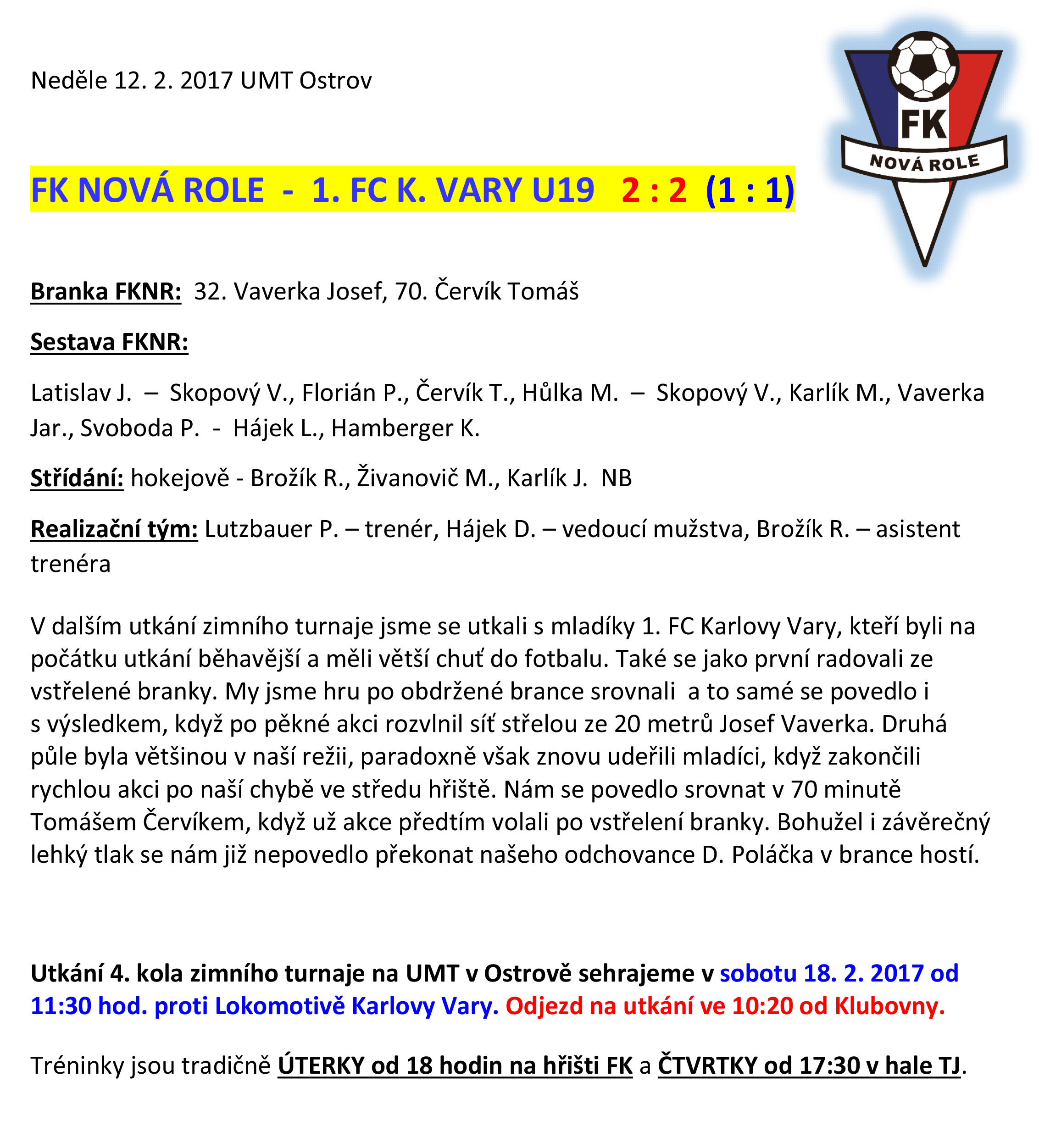 Neděle 12. 2. 2017 UMT Ostrov

FK NOVÁ ROLE

FK NOVÁ ROLE - 1. FC K. VARY U19 2 : 2 (1 : 1)

Branka FKNR: 32. Vaverka Josef, 70. Červík Tomáš

Sestava FKNR:

Latislav J. – Skopový V., Florián P., Červík T., Hůlka M. – Skopový V., Karlík M., Vaverka Jar., Svoboda P. - Hájek L., Hamberger K.

Střídání: hokejově - Brožík R., Živanovič M., Karlík J. NB

Realizační tým: Lutzbauer P. – trenér, Hájek D. – vedoucí mužstva, Brožík R. – asistent trenéra

V dalším utkání zimního turnaje jsme se utkali s mladíky 1. FC Karlovy Vary, kteří byli na počátku utkání běhavější a měli větší chuť do fotbalu. Také se jako první radovali ze vstřelené branky. My jsme hru po obdržené brance srovnali a to samé se povedlo i s výsledkem, když po pěkné akci rozvlnil síť střelou ze 20 metrů Josef Vaverka. Druhá půle byla většinou v naší režii, paradoxně však znovu udeřili mladíci, když zakončili rychlou akci po naší chybě ve středu hřiště. Nám se povedlo srovnat v 70 minutě Tomášem Červíkem, když už akce předtím volali po vstřelení branky. Bohužel i závěrečný lehký tlak se nám již nepovedlo překonat našeho odchovance D. Poláčka v brance hostí.

Utkání 4. kola zimního turnaje na UMT v Ostrově sehrajeme v sobotu 18. 2. 2017 od 11:30 hod. proti Lokomotivě Karlovy Vary. Odjezd na utkání ve 10:20 od Klubovny.

Tréninky jsou tradičně ÚTERKY od 18 hodin na hřišti FK a ČTVRTKY od 17:30 v hale TJ.